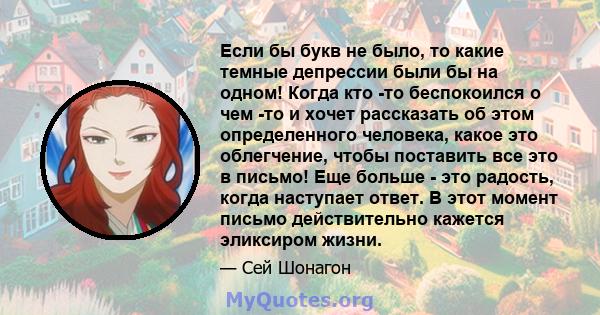 Если бы букв не было, то какие темные депрессии были бы на одном! Когда кто -то беспокоился о чем -то и хочет рассказать об этом определенного человека, какое это облегчение, чтобы поставить все это в письмо! Еще больше - это радость, когда наступает ответ. В этот момент письмо действительно кажется эликсиром жизни.

— Сей Шонагон

MyQuotes.org